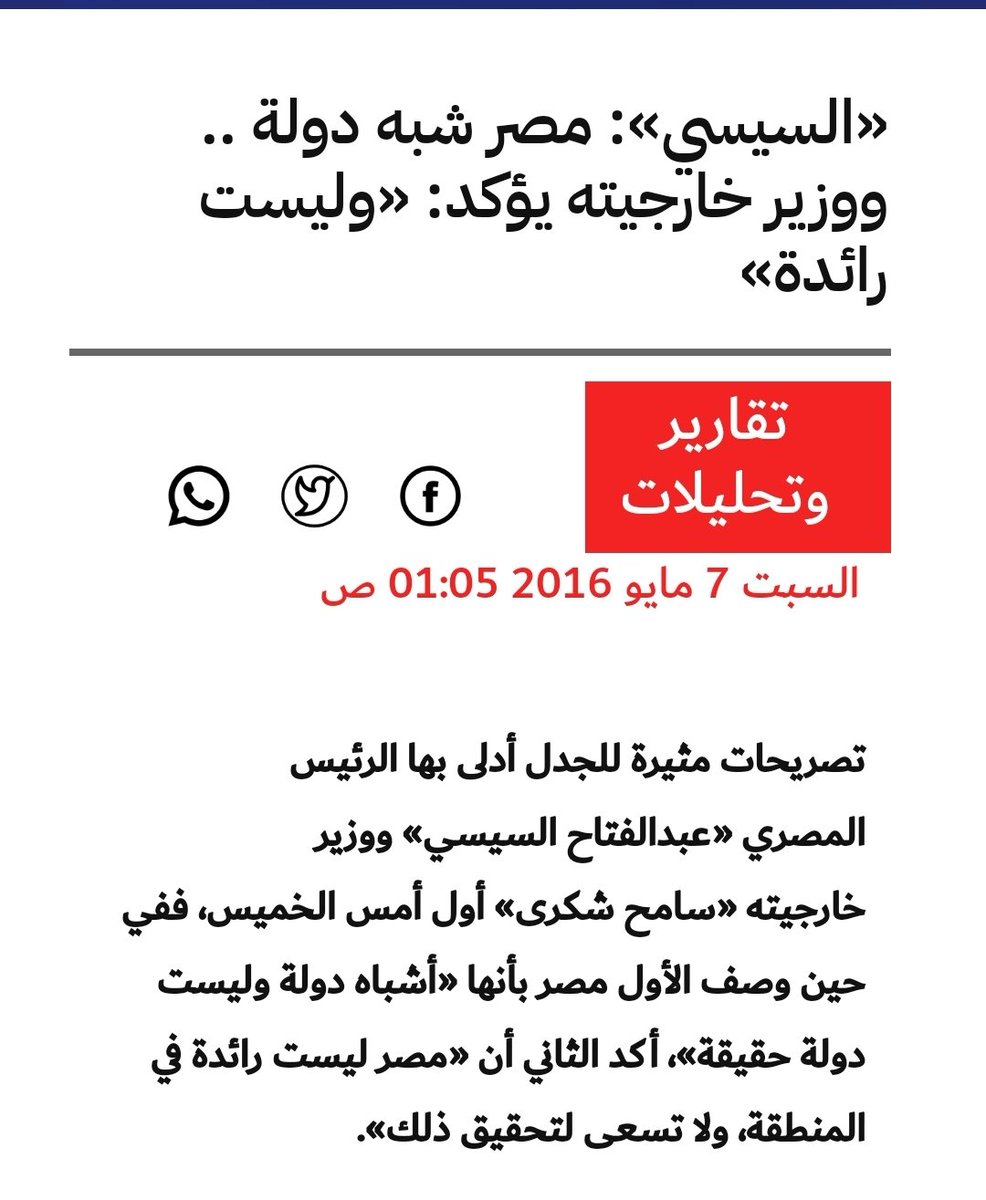 «السيسي»: مصر شبه دولة .. ووزير خارجيته يؤكد: «وليست رائدة»

تقارير وتحليلات

السبت 7 مايو 2016 01:05 ص

تصريحات مثيرة للجدل أدلى بها الرئيس المصري «عبدالفتاح السيسي» ووزير خارجيته «سامح شكرى» أول أمس الخميس، ففي حين وصف الأول مصر بأنها «أشباه دولة وليست دولة حقيقة»، أكد الثاني أن «مصر ليست رائدة في المنطقة، ولا تسعى لتحقيق ذلك».